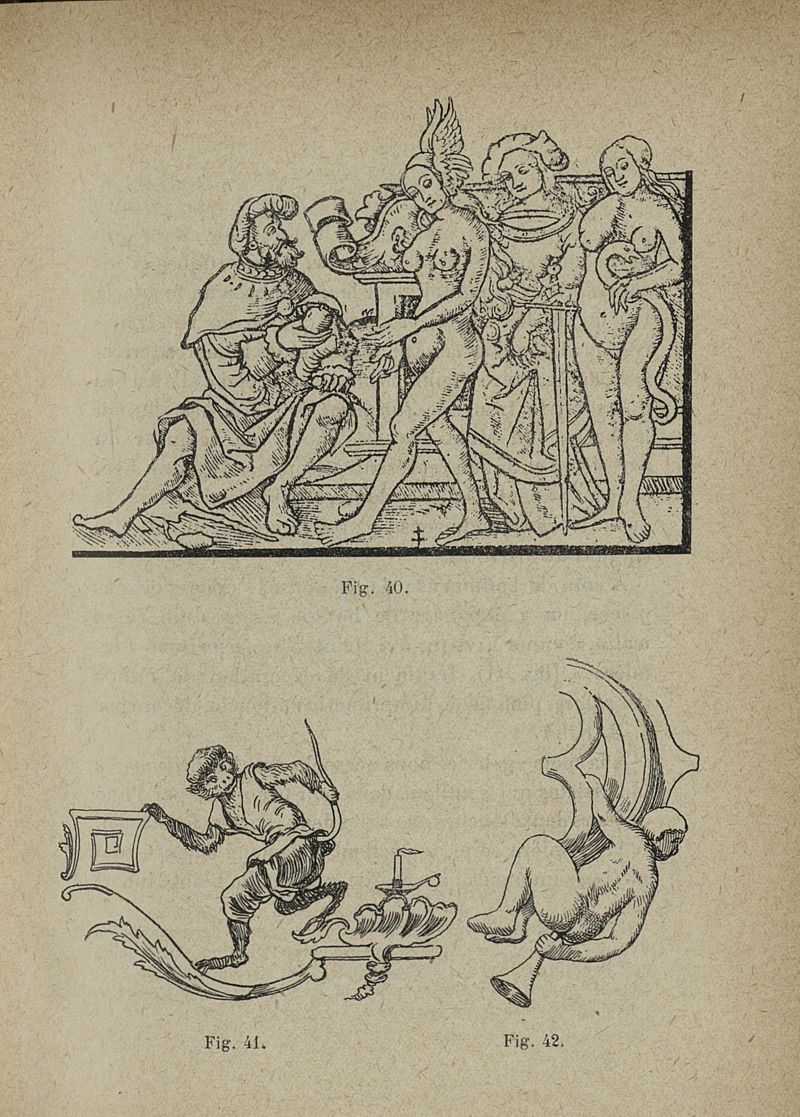 Fig. 40.

Fig. 41.

Fig. 42.